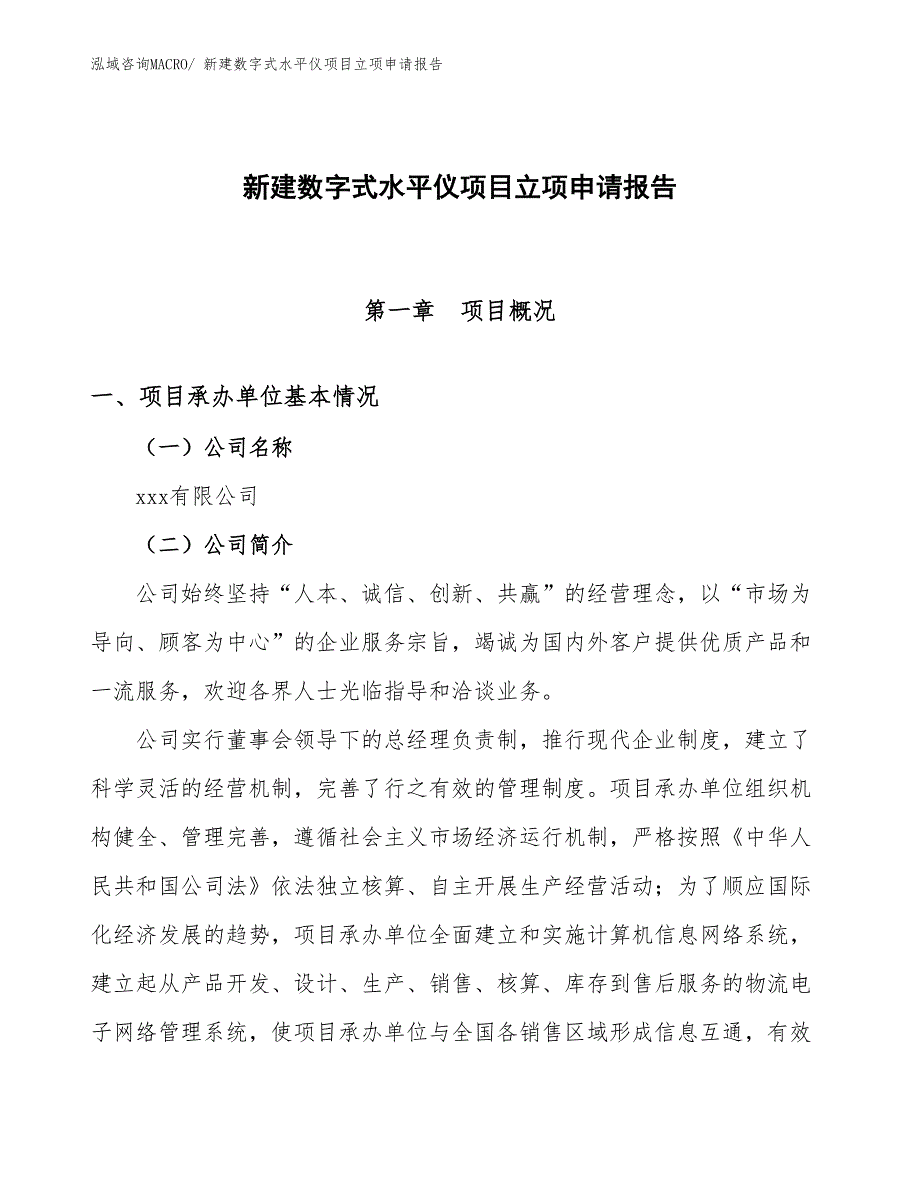 泓域咨询MACRO/ 新建数字式水平仪项目立项申请报告

新建数字式水平仪项目立项申请报告

第一章　项目概况

一、项目承办单位基本情况

（一）公司名称

xxx有限公司

（二）公司简介

公司始终坚持“人本、诚信、创新、共赢”的经营理念，以“市场为导向、顾客为中心”的企业服务宗旨，竭诚为国内外客户提供优质产品和一流服务，欢迎各界人士光临指导和洽谈业务。

公司实行董事会领导下的总经理负责制，推行现代企业制度，建立了科学灵活的经营机制，完善了行之有效的管理制度。项目承办单位组织机构健全、管理完善，遵循社会主义市场经济运行机制，严格按照《中华人民共和国公司法》依法独立核算、自主开展生产经营活动；为了顺应国际化经济发展的趋势，项目承办单位全面建立和实施计算机信息网络系统，建立起从产品开发、设计、生产、销售、核算、库存到售后服务的物流电子网络管理系统，使项目承办单位与全国各销售区域形成信息互通，有效